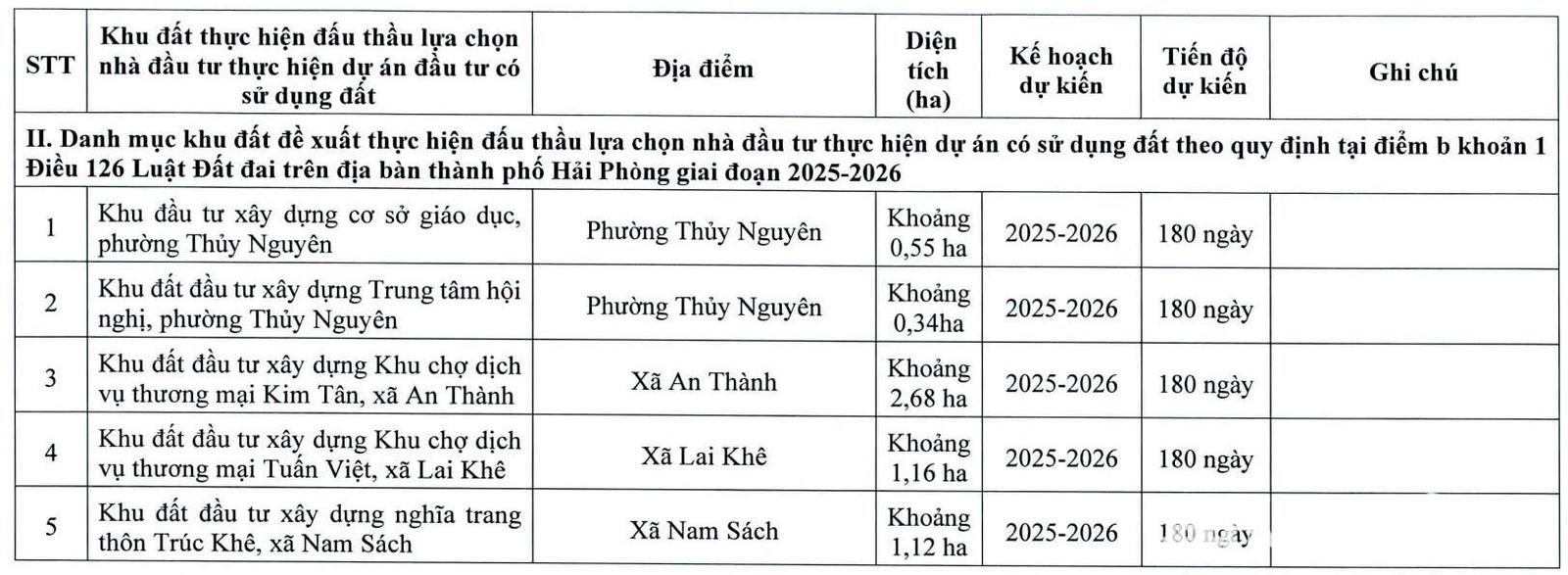 | STT | Khu đất thực hiện đấu thầu lựa chọn nhà đầu tư thực hiện dự án đầu tư có sử dụng đất | Địa điểm | Diện tích (ha) | Kế hoạch dự kiến | Tiến độ dự kiến | Ghi chú |
|---|---|---|---|---|---|---|
| II. Danh mục khu đất đề xuất thực hiện đấu thầu lựa chọn nhà đầu tư thực hiện dự án có sử dụng đất theo quy định tại điểm b khoản 1 Điều 126 Luật Đất đai trên địa bàn thành phố Hải Phòng giai đoạn 2025-2026 | | | | | | |
| 1 | Khu đầu tư xây dựng cơ sở giáo dục, phường Thủy Nguyên | Phường Thủy Nguyên | Khoảng 0,55 ha | 2025-2026 | 180 ngày | |
| 2 | Khu đất đầu tư xây dựng Trung tâm hội nghị, phường Thủy Nguyên | Phường Thủy Nguyên | Khoảng 0,34ha | 2025-2026 | 180 ngày | |
| 3 | Khu đất đầu tư xây dựng Khu chợ dịch vụ thương mại Kim Tân, xã An Thành | Xã An Thành | Khoảng 2,68 ha | 2025-2026 | 180 ngày | |
| 4 | Khu đất đầu tư xây dựng Khu chợ dịch vụ thương mại Tuấn Việt, xã Lai Khê | Xã Lai Khê | Khoảng 1,16 ha | 2025-2026 | 180 ngày | |
| 5 | Khu đất đầu tư xây dựng nghĩa trang thôn Trúc Khê, xã Nam Sách | Xã Nam Sách | Khoảng 1,12 ha | 2025-2026 | 180 ngày | |